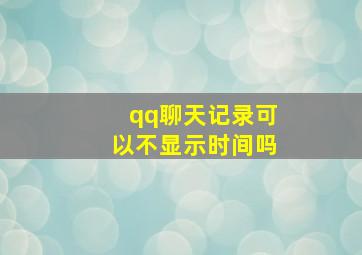 qq聊天记录可以不显示时间吗